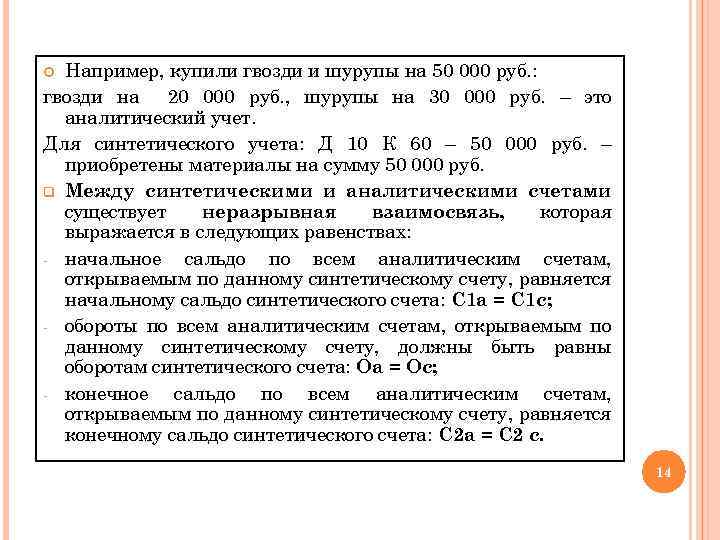 Например, купили гвозди и шурупы на 50 000 руб.:

гвозди на 20 000 руб., шурупы на 30 000 руб. – это аналитический учет.

Для синтетического учета: Д 10 К 60 – 50 000 руб. – приобретены материалы на сумму 50 000 руб.

Между синтетическими и аналитическими счетами существует неразрывная взаимосвязь, которая выражается в следующих равенствах:

- начальное сальдо по всем аналитическим счетам, открываемым по данному синтетическому счету, равняется начальному сальдо синтетического счета: С1а = С1с;

- обороты по всем аналитическим счетам, открываемым по данному синтетическому счету, должны быть равны оборотам синтетического счета: Оа = Ос;

- конечное сальдо по всем аналитическим счетам, открываемым по данному синтетическому счету, равняется конечному сальдо синтетического счета: С2а = С2 с.

14